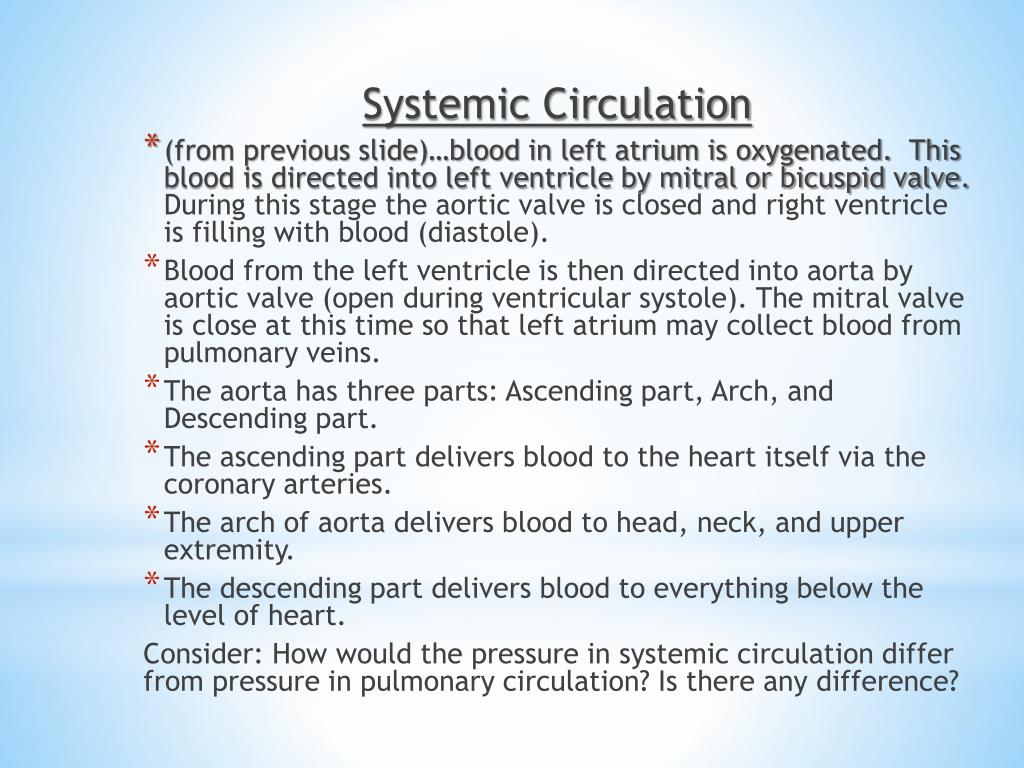 Systemic Circulation

* (from previous slide)…blood in left atrium is oxygenated. This blood is directed into left ventricle by mitral or bicuspid valve. During this stage the aortic valve is closed and right ventricle is filling with blood (diastole).
* Blood from the left ventricle is then directed into aorta by aortic valve (open during ventricular systole). The mitral valve is close at this time so that left atrium may collect blood from pulmonary veins.
* The aorta has three parts: Ascending part, Arch, and Descending part.
* The ascending part delivers blood to the heart itself via the coronary arteries.
* The arch of aorta delivers blood to head, neck, and upper extremity.
* The descending part delivers blood to everything below the level of heart.

Consider: How would the pressure in systemic circulation differ from pressure in pulmonary circulation? Is there any difference?